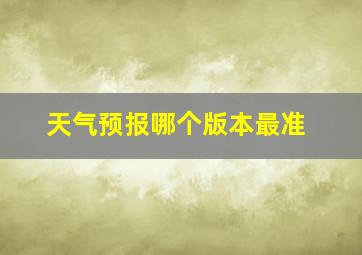 天气预报哪个版本最准